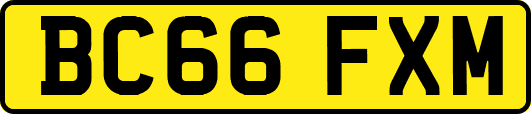 BC66 FXM